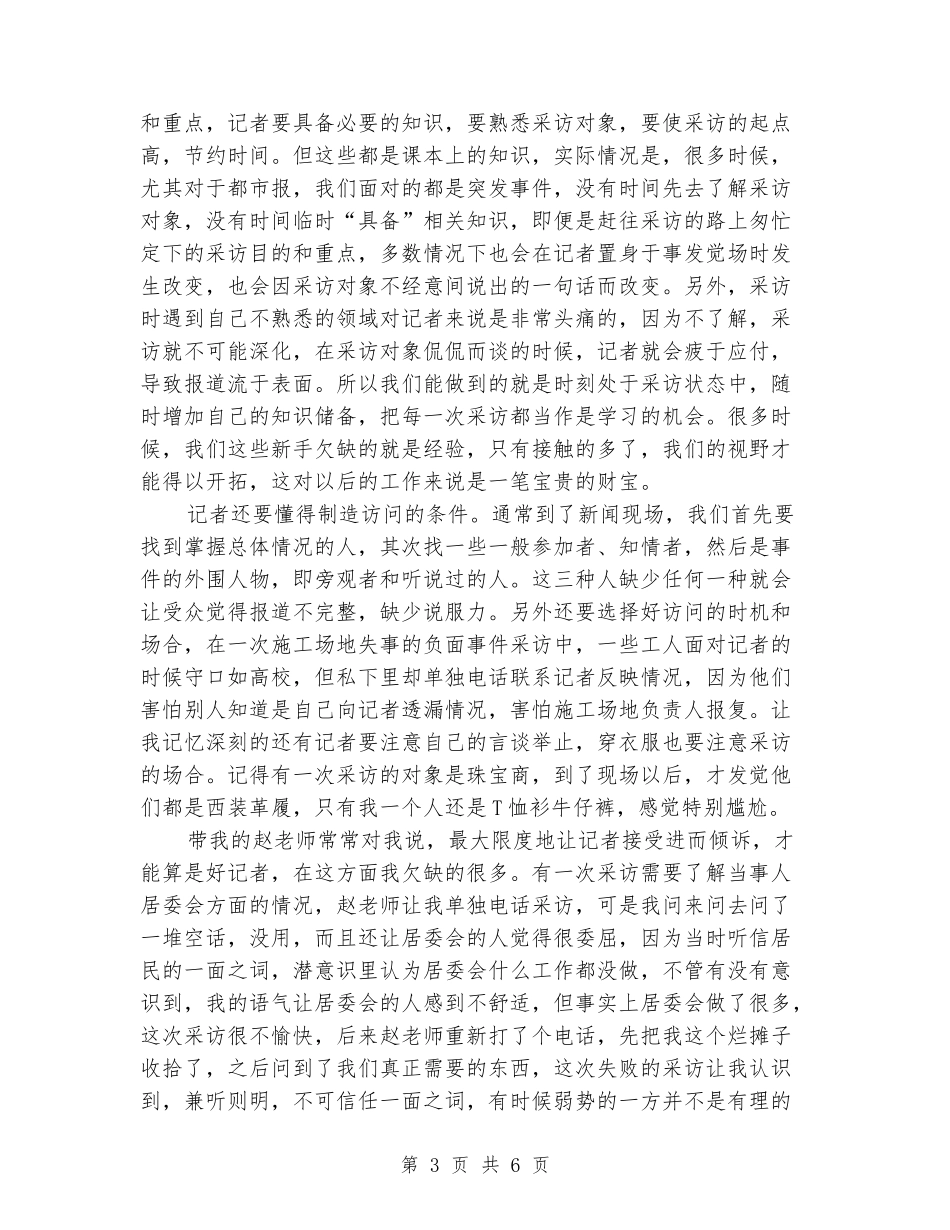 和重点，记者要具备必要的知识，要熟悉采访对象，要使采访的起点高，节约时间。但这些都是课本上的知识，实际情况是，很多时候，尤其对于都市报，我们面对的都是突发事件，没有时间先去了解采访对象，没有时间临时“具备”相关知识，即便是赶往采访的路上匆忙定下的采访目的和重点，多数情况下也会在记者置身于事发觉场时发生改变，也会因采访对象不经意间说出的一句话而改变。另外，采访时遇到自己不熟悉的领域对记者来说是非常头痛的，因为不了解，采访就不可能深化，在采访对象侃侃而谈的时候，记者就会疲于应付，导致报道流于表面。所以我们能做到的就是时刻处于采访状态中，随时增加自己的知识储备，把每一次采访都当作是学习的机会。很多时候，我们这些新手欠缺的就是经验，只有接触的多了，我们的视野才能得以开拓，这对以后的工作来说是一笔宝贵的财宝。

记者还要懂得制造访问的条件。通常到了新闻现场，我们首先要找到掌握总体情况的人，其次找一些一般参加者、知情者，然后是事件的外围人物，即旁观者和听说过的人。这三种人缺少任何一种就会让受众觉得报道不完整，缺少说服力。另外还要选择好访问的时机和场合，在一次施工场地失事的负面事件采访中，一些工人面对记者的时候守口如高校，但私下里却单独电话联系记者反映情况，因为他们害怕别人知道是自己向记者透漏情况，害怕施工场地负责人报复。让我记忆深刻的还有记者要注意自己的言谈举止，穿衣服也要注意采访的场合。记得有一次采访的对象是珠宝商，到了现场以后，才发觉他们都是西装革履，只有我一个人还是T恤衫牛仔裤，感觉特别尴尬。

带我的赵老师常常对我说，最大限度地让记者接受进而倾诉，才能算是好记者，在这方面我欠缺的很多。有一次采访需要了解当事人居委会方面的情况，赵老师让我单独电话采访，可是我问来问去问了一堆空话，没用，而且还让居委会的人觉得很委屈，因为当时听信居民的一面之词，潜意识里认为居委会什么工作都没做，不管有没有意识到，我的语气让居委会的人感到不舒适，但事实上居委会做了很多，这次采访很不愉快，后来赵老师重新打了个电话，先把我这个烂摊子收拾了，之后问到了我们真正需要的东西，这次失败的采访让我认识到，兼听则明，不可信任一面之词，有时候弱势的一方并不是有理的

第 3 页 共 6 页